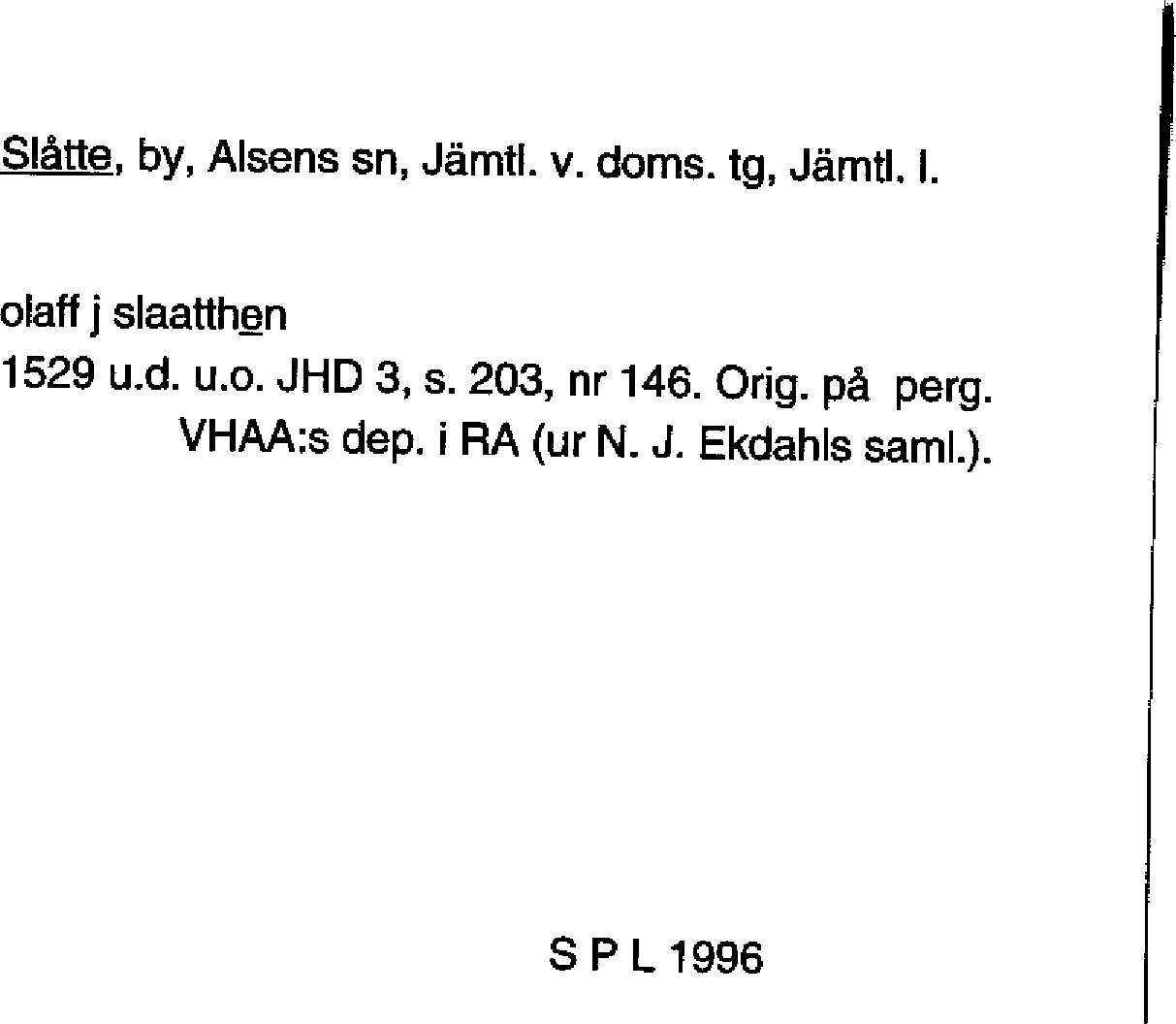 Slåtte, by, Alsens sn, Jämtl. v. doms. tg, Jämtl. l.

olaff j slaatthen
1529 u.d. u.o. JHD 3, s. 203, nr 146. Orig. på perg. VHAA:s dep. i RA (ur N. J. Ekdahls saml.).

S P L 1996